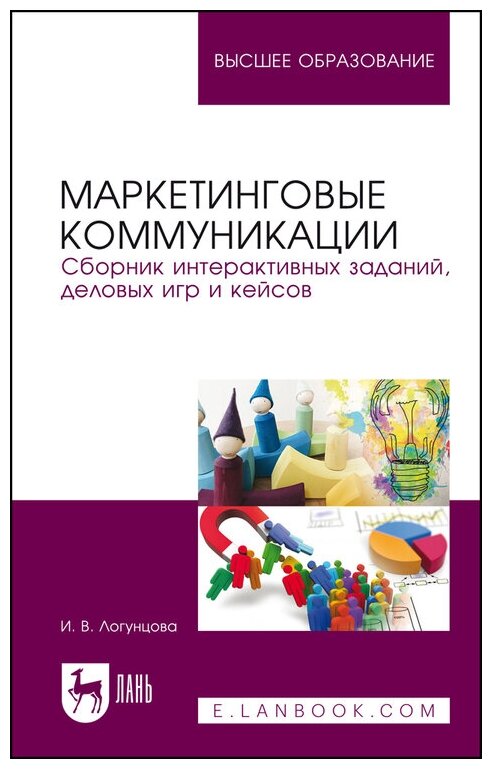 ВЫСШЕЕ ОБРАЗОВАНИЕ

МАРКЕТИНГОВЫЕ КОММУНИКАЦИИ
Сборник интерактивных заданий, деловых игр и кейсов

И. В. Логунцова

ЛАНЬ

E.LANBOOK.COM